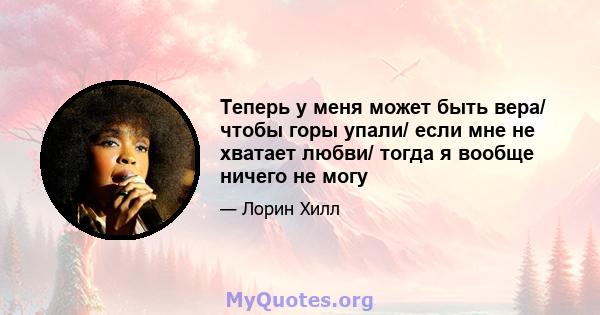 Теперь у меня может быть вера/ чтобы горы упали/ если мне не хватает любви/ тогда я вообще ничего не могу

— Лорин Хилл

MyQuotes.org